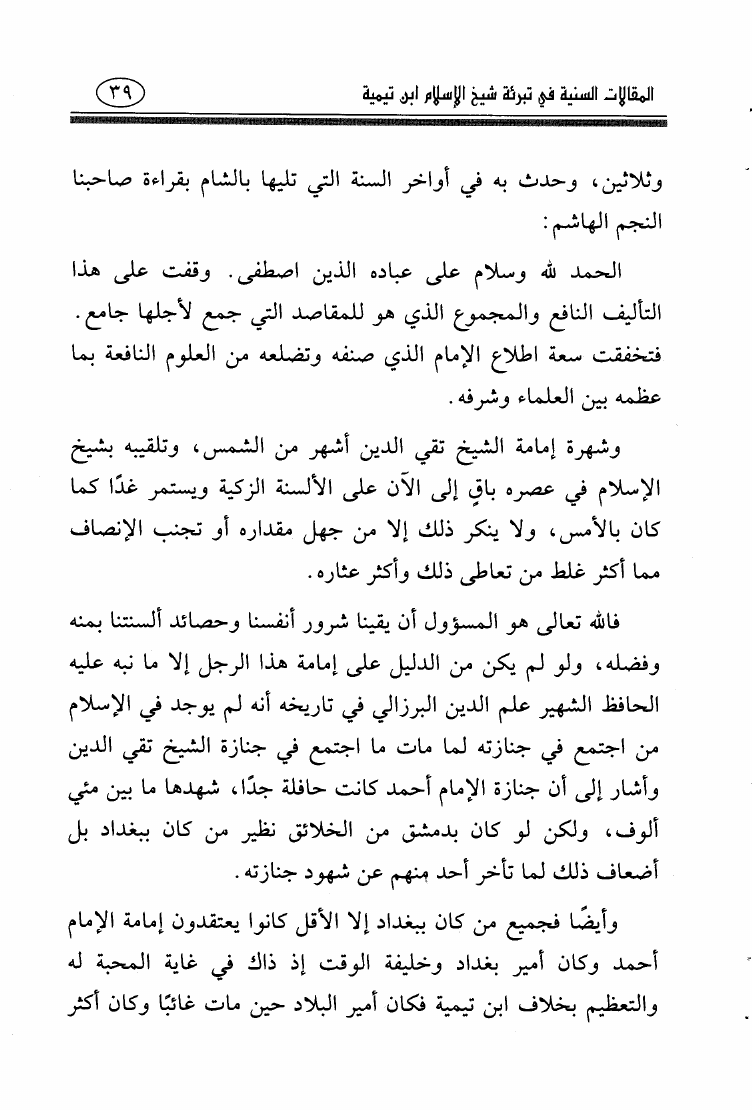 المقالات السنية في تبرئة شيخ الإسلام ابن تيمية ٣٩

وثلاثين، وحدث به في أواخر السنة التي تليها بالشام بقراءة صاحبنا النجم الهاشم:

الحمد لله وسلام على عباده الذين اصطفى. وقفت على هذا التأليف النافع والمجموع الذي هو للمقاصد التي جمع لأجلها جامع. فتخفقت سعة اطلاع الإمام الذي صنفه وتضلعه من العلوم النافعة بما عظمه بين العلماء وشرفه.

وشهرة إمامة الشيخ تقي الدين أشهر من الشمس، وتلقيبه بشيخ الإسلام في عصره باقٍ إلى الآن على الألسنة الزكية ويستمر غدًا كما كان بالأمس، ولا ينكر ذلك إلا من جهل مقداره أو تجنب الإنصاف مما أكثر غلط من تعاطى ذلك وأكثر عثاره.

فالله تعالى هو المسؤول أن يقينا شرور أنفسنا وحصائد ألسنتنا بمنه وفضله، ولو لم يكن من الدليل على إمامة هذا الرجل إلا ما نبه عليه الحافظ الشهير علم الدين البرزالي في تاريخه أنه لم يوجد في الإسلام من اجتمع في جنازته لما مات ما اجتمع في جنازة الشيخ تقي الدين وأشار إلى أن جنازة الإمام أحمد كانت حافلة جدًا، شهدها ما بين مئي ألوف، ولكن لو كان بدمشق من الخلائق نظير من كان ببغداد بل أضعاف ذلك لما تأخر أحد منهم عن شهود جنازته.

وأيضًا فجميع من كان ببغداد إلا الأقل كانوا يعتقدون إمامة الإمام أحمد وكان أمير بغداد وخليفة الوقت إذ ذاك في غاية المحبة له والتعظيم بخلاف ابن تيمية فكان أمير البلاد حين مات غائبًا وكان أكثر